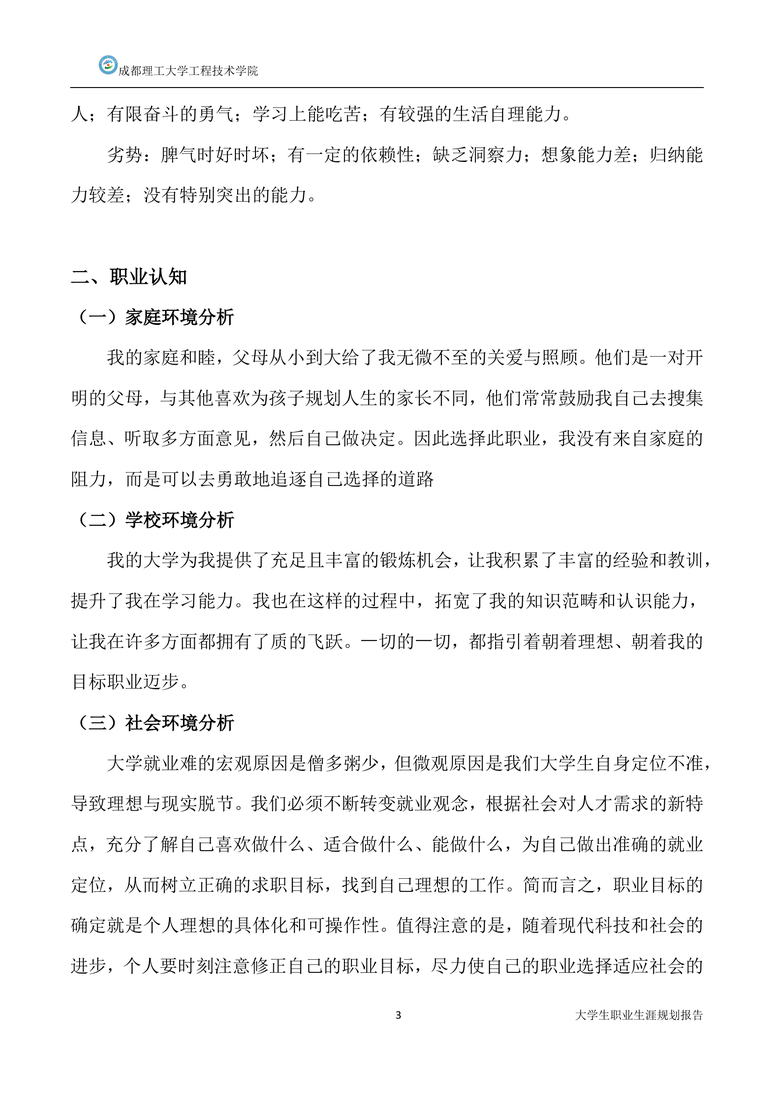 成都理工大学工程技术学院

人；有限奋斗的勇气；学习上能吃苦；有较强的生活自理能力。

劣势：脾气时好时坏；有一定的依赖性；缺乏洞察力；想象能力差；归纳能力较差；没有特别突出的能力。

二、职业认知

（一）家庭环境分析

我的家庭和睦，父母从小到大给了我无微不至的关爱与照顾。他们是一对开明的父母，与其他喜欢为孩子规划人生的家长不同，他们常常鼓励我自己去搜集信息、听取多方面意见，然后自己做决定。因此选择此职业，我没有来自家庭的阻力，而是可以去勇敢地追逐自己选择的道路

（二）学校环境分析

我的大学为我提供了充足且丰富的锻炼机会，让我积累了丰富的经验和教训，提升了我在学习能力。我也在这样的过程中，拓宽了我的知识范畴和认识能力，让我在许多方面都拥有了质的飞跃。一切的一切，都指引着朝着理想、朝着我的目标职业迈步。

（三）社会环境分析

大学就业难的宏观原因是僧多粥少，但微观原因是我们大学生自身定位不准，导致理想与现实脱节。我们必须不断转变就业观念，根据社会对人才需求的新特点，充分了解自己喜欢做什么、适合做什么、能做什么，为自己做出准确的就业定位，从而树立正确的求职目标，找到自己理想的工作。简而言之，职业目标的确定就是个人理想的具体化和可操作性。值得注意的是，随着现代科技和社会的进步，个人要时刻注意修正自己的职业目标，尽力使自己的职业选择适应社会的

3

大学生职业生涯规划报告